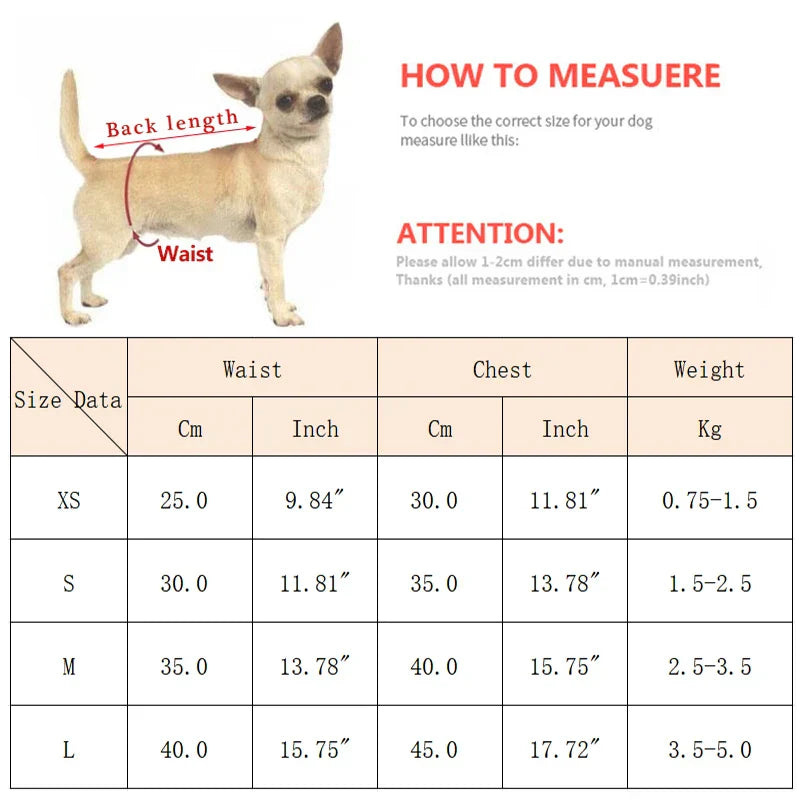 Back length

Waist

HOW TO MEASUERE

To choose the correct size for your dog measure llike this:

ATTENTION:

Please allow 1-2cm differ due to manual measurement, Thanks (all measurement in cm, 1cm=0.39inch)

| Size Data | Waist | | Chest | | Weight |
|---|---|---|---|---|---|
| | Cm | Inch | Cm | Inch | Kg |
| XS | 25.0 | 9.84″ | 30.0 | 11.81″ | 0.75-1.5 |
| S | 30.0 | 11.81″ | 35.0 | 13.78″ | 1.5-2.5 |
| M | 35.0 | 13.78″ | 40.0 | 15.75″ | 2.5-3.5 |
| L | 40.0 | 15.75″ | 45.0 | 17.72″ | 3.5-5.0 |